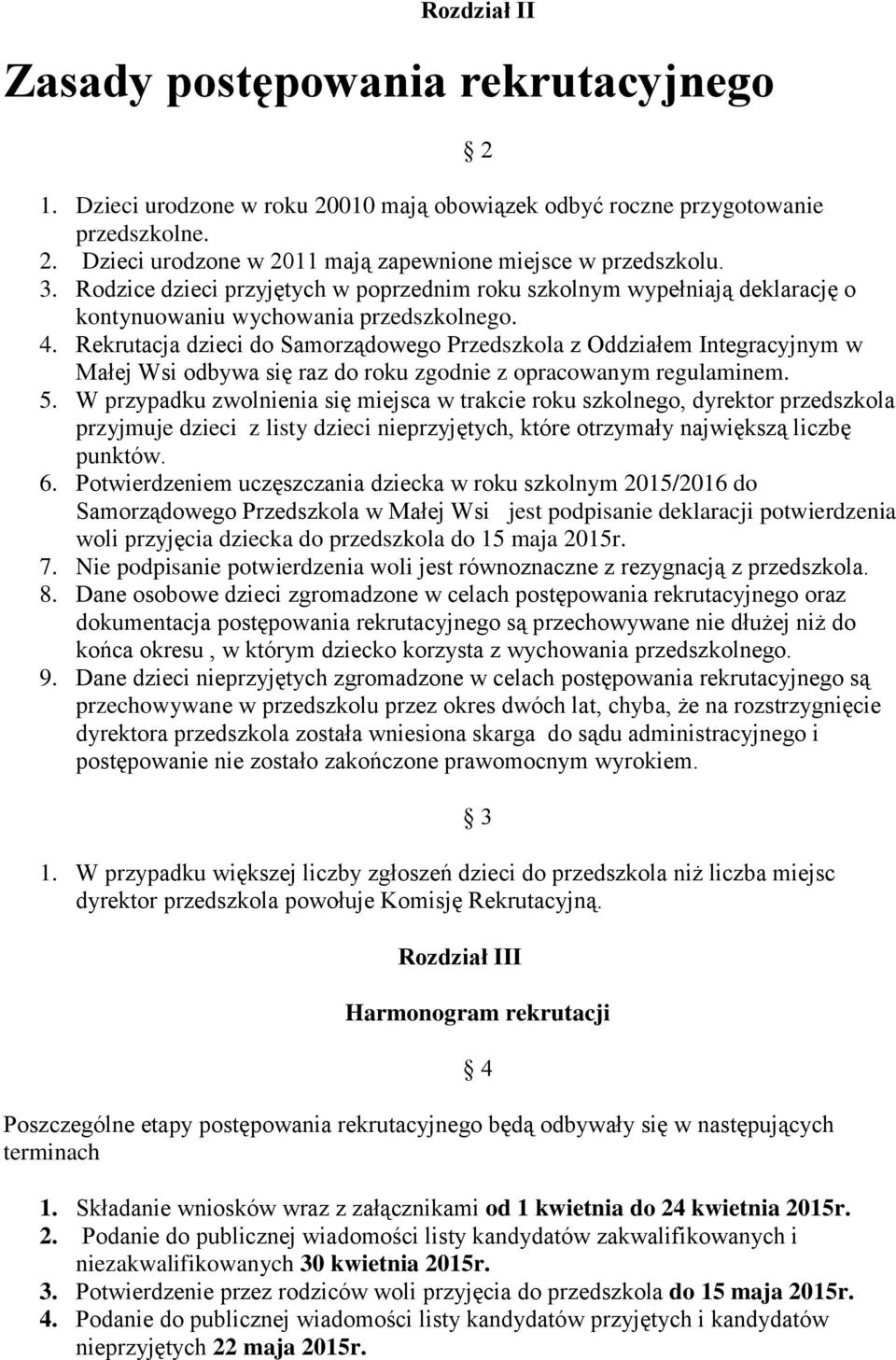 Rozdział II

Zasady postępowania rekrutacyjnego

§ 2

1. Dzieci urodzone w roku 20010 mają obowiązek odbyć roczne przygotowanie przedszkolne.
2. Dzieci urodzone w 2011 mają zapewnione miejsce w przedszkolu.
3. Rodzice dzieci przyjętych w poprzednim roku szkolnym wypełniają deklarację o kontynuowaniu wychowania przedszkolnego.
4. Rekrutacja dzieci do Samorządowego Przedszkola z Oddziałem Integracyjnym w Małej Wsi odbywa się raz do roku zgodnie z opracowanym regulaminem.
5. W przypadku zwolnienia się miejsca w trakcie roku szkolnego, dyrektor przedszkola przyjmuje dzieci z listy dzieci nieprzyjętych, które otrzymały największą liczbę punktów.
6. Potwierdzeniem uczęszczania dziecka w roku szkolnym 2015/2016 do Samorządowego Przedszkola w Małej Wsi jest podpisanie deklaracji potwierdzenia woli przyjęcia dziecka do przedszkola do 15 maja 2015r.
7. Nie podpisanie potwierdzenia woli jest równoznaczne z rezygnacją z przedszkola.
8. Dane osobowe dzieci zgromadzone w celach postępowania rekrutacyjnego oraz dokumentacja postępowania rekrutacyjnego są przechowywane nie dłużej niż do końca okresu , w którym dziecko korzysta z wychowania przedszkolnego.
9. Dane dzieci nieprzyjętych zgromadzone w celach postępowania rekrutacyjnego są przechowywane w przedszkolu przez okres dwóch lat, chyba, że na rozstrzygnięcie dyrektora przedszkola została wniesiona skarga do sądu administracyjnego i postępowanie nie zostało zakończone prawomocnym wyrokiem.

§ 3

1. W przypadku większej liczby zgłoszeń dzieci do przedszkola niż liczba miejsc dyrektor przedszkola powołuje Komisję Rekrutacyjną.

Rozdział III

Harmonogram rekrutacji

§ 4

Poszczególne etapy postępowania rekrutacyjnego będą odbywały się w następujących terminach

1. Składanie wniosków wraz z załącznikami od 1 kwietnia do 24 kwietnia 2015r.
2. Podanie do publicznej wiadomości listy kandydatów zakwalifikowanych i niezakwalifikowanych 30 kwietnia 2015r.
3. Potwierdzenie przez rodziców woli przyjęcia do przedszkola do 15 maja 2015r.
4. Podanie do publicznej wiadomości listy kandydatów przyjętych i kandydatów nieprzyjętych 22 maja 2015r.